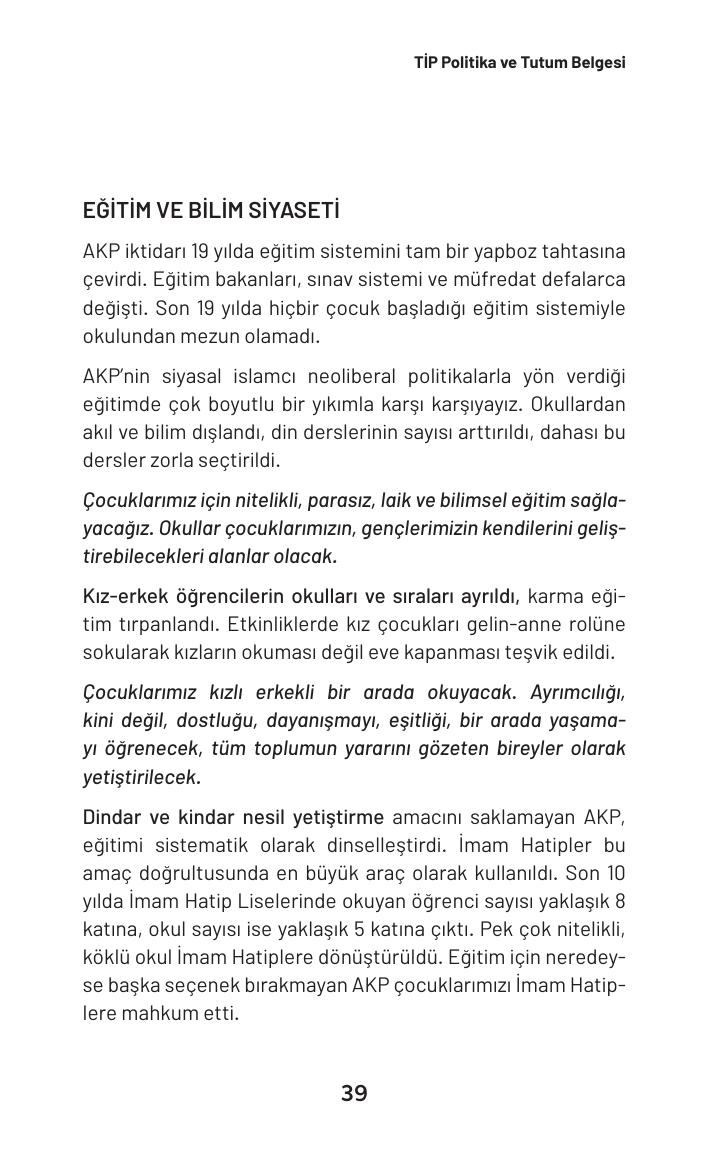 TİP Politika ve Tutum Belgesi

EĞİTİM VE BİLİM SİYASETİ

AKP iktidarı 19 yılda eğitim sistemini tam bir yapboz tahtasına çevirdi. Eğitim bakanları, sınav sistemi ve müfredat defalarca değişti. Son 19 yılda hiçbir çocuk başladığı eğitim sistemiyle okulundan mezun olamadı.

AKP'nin siyasal islamcı neoliberal politikalarla yön verdiği eğitimde çok boyutlu bir yıkımla karşı karşıyayız. Okullardan akıl ve bilim dışlandı, din derslerinin sayısı arttırıldı, dahası bu dersler zorla seçtirildi.

Çocuklarımız için nitelikli, parasız, laik ve bilimsel eğitim sağlayacağız. Okullar çocuklarımızın, gençlerimizin kendilerini geliştirebilecekleri alanlar olacak.

Kız-erkek öğrencilerin okulları ve sıraları ayrıldı, karma eğitim tırpanlandı. Etkinliklerde kız çocukları gelin-anne rolüne sokularak kızların okuması değil eve kapanması teşvik edildi.

Çocuklarımız kızlı erkekli bir arada okuyacak. Ayrımcılığı, kini değil, dostluğu, dayanışmayı, eşitliği, bir arada yaşamayı öğrenecek, tüm toplumun yararını gözeten bireyler olarak yetiştirilecek.

Dindar ve kindar nesil yetiştirme amacını saklamayan AKP, eğitimi sistematik olarak dinselleştirdi. İmam Hatipler bu amaç doğrultusunda en büyük araç olarak kullanıldı. Son 10 yılda İmam Hatip Liselerinde okuyan öğrenci sayısı yaklaşık 8 katına, okul sayısı ise yaklaşık 5 katına çıktı. Pek çok nitelikli, köklü okul İmam Hatiplere dönüştürüldü. Eğitim için neredeyse başka seçenek bırakmayan AKP çocuklarımızı İmam Hatiplere mahkum etti.

39